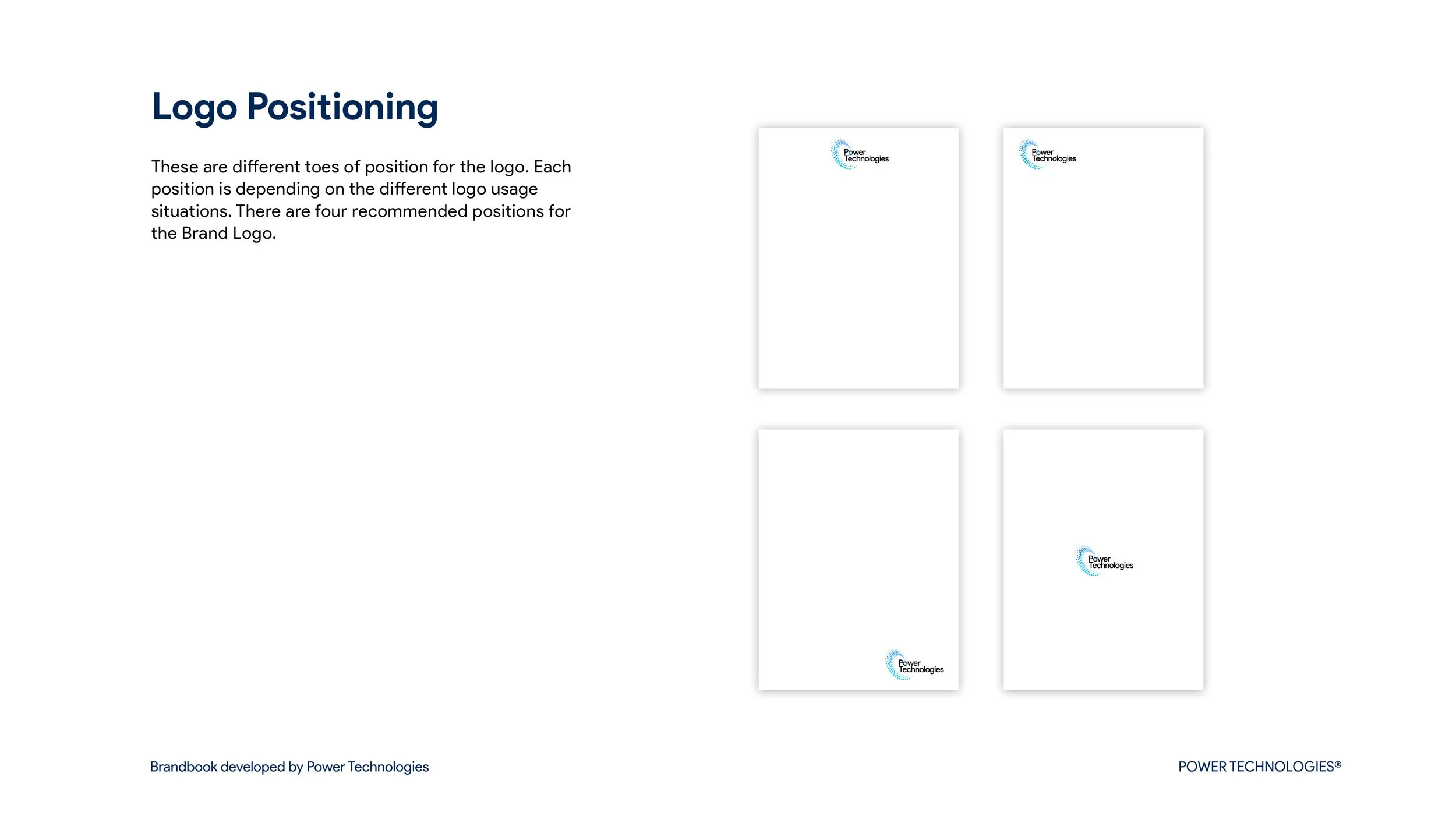 Logo Positioning

These are different toes of position for the logo. Each position is depending on the different logo usage situations. There are four recommended positions for the Brand Logo.

Power Technologies

Power Technologies

Power Technologies

Power Technologies

Brandbook developed by Power Technologies

POWER TECHNOLOGIES®